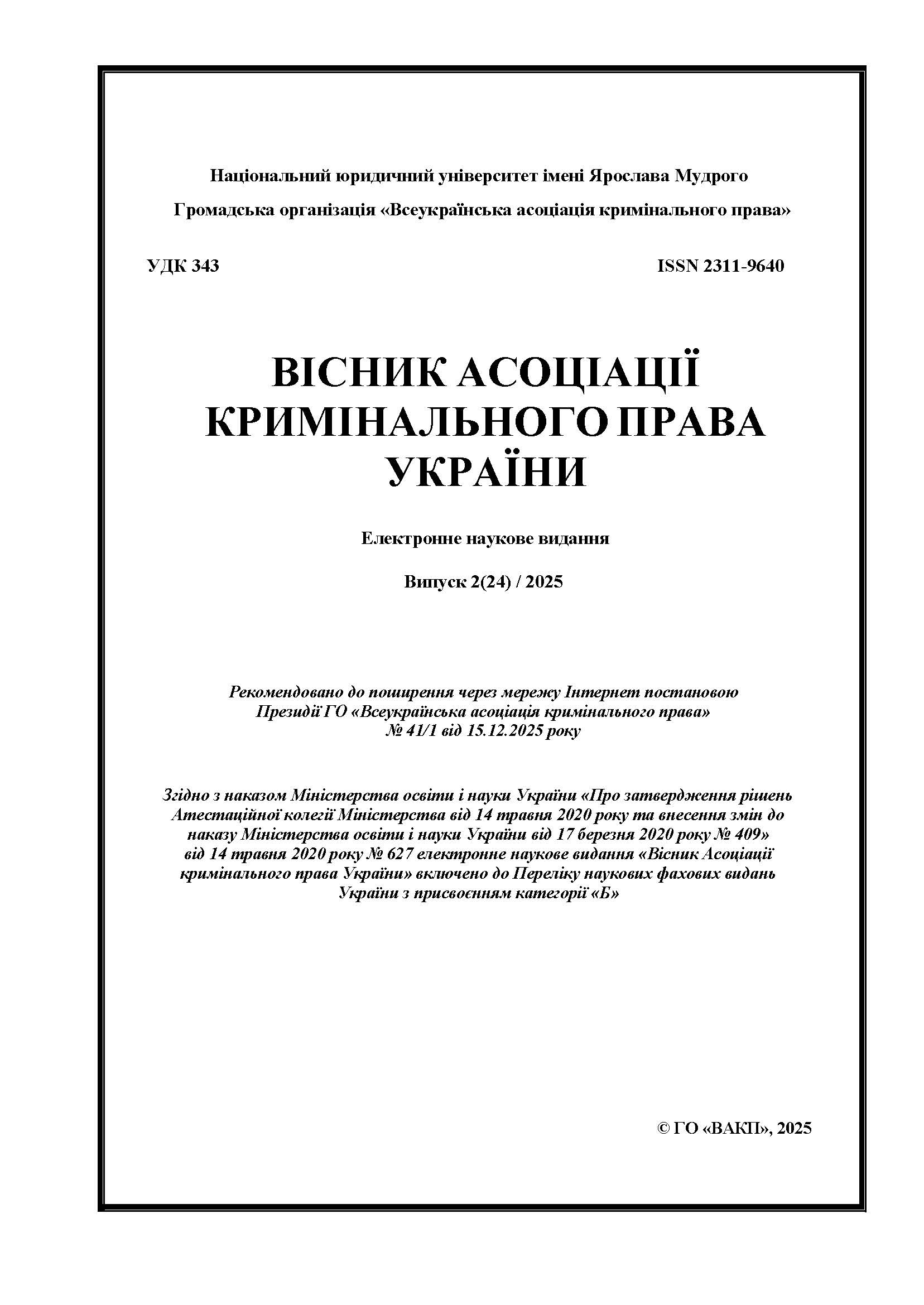 Національний юридичний університет імені Ярослава Мудрого

Громадська організація «Всеукраїнська асоціація кримінального права»

УДК 343

ISSN 2311-9640

ВІСНИК АСОЦІАЦІЇ КРИМІНАЛЬНОГО ПРАВА УКРАЇНИ

Електронне наукове видання

Випуск 2(24) / 2025

Рекомендовано до поширення через мережу Інтернет постановою Президії ГО «Всеукраїнська асоціація кримінального права» № 41/1 від 15.12.2025 року

Згідно з наказом Міністерства освіти і науки України «Про затвердження рішень Атестаційної колегії Міністерства від 14 травня 2020 року та внесення змін до наказу Міністерства освіти і науки України від 17 березня 2020 року № 409» від 14 травня 2020 року № 627 електронне наукове видання «Вісник Асоціації кримінального права України» включено до Переліку наукових фахових видань України з присвоєнням категорії «Б»

© ГО «ВАКП», 2025